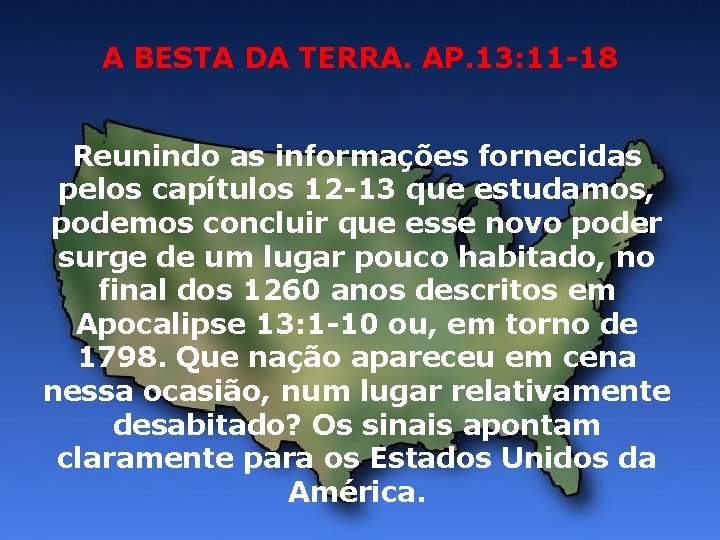 A BESTA DA TERRA. AP.13:11-18

Reunindo as informações fornecidas pelos capítulos 12-13 que estudamos, podemos concluir que esse novo poder surge de um lugar pouco habitado, no final dos 1260 anos descritos em Apocalipse 13:1-10 ou, em torno de 1798. Que nação apareceu em cena nessa ocasião, num lugar relativamente desabitado? Os sinais apontam claramente para os Estados Unidos da América.